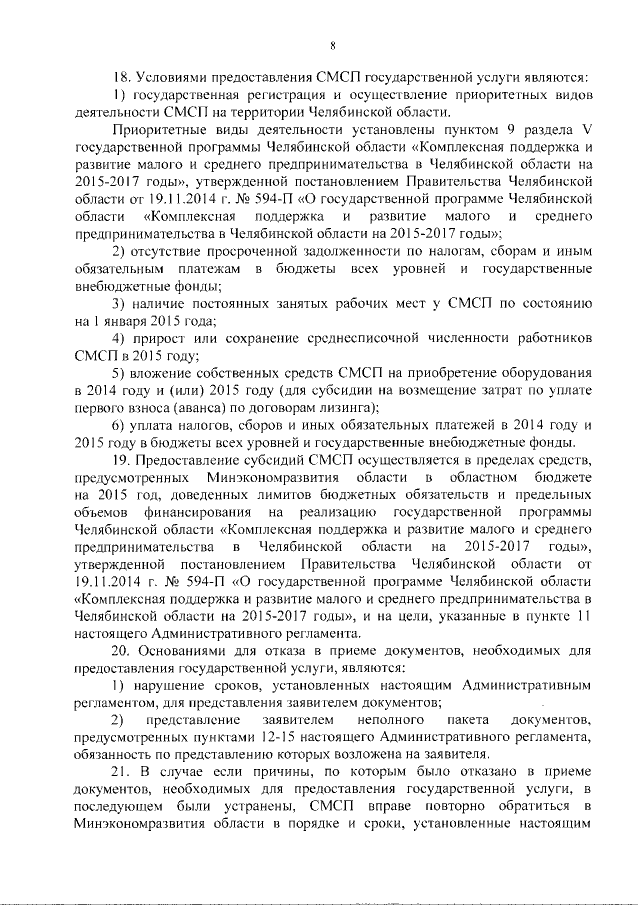 8

18. Условиями предоставления СМСП государственной услуги являются:

1) государственная регистрация и осуществление приоритетных видов деятельности СМСП на территории Челябинской области.

Приоритетные виды деятельности установлены пунктом 9 раздела V государственной программы Челябинской области «Комплексная поддержка и развитие малого и среднего предпринимательства в Челябинской области на 2015-2017 годы», утвержденной постановлением Правительства Челябинской области от 19.11.2014 г. № 594-П «О государственной программе Челябинской области «Комплексная поддержка и развитие малого и среднего предпринимательства в Челябинской области на 2015-2017 годы»;

2) отсутствие просроченной задолженности по налогам, сборам и иным обязательным платежам в бюджеты всех уровней и государственные внебюджетные фонды;

3) наличие постоянных занятых рабочих мест у СМСП по состоянию на 1 января 2015 года;

4) прирост или сохранение среднесписочной численности работников СМСП в 2015 году;

5) вложение собственных средств СМСП на приобретение оборудования в 2014 году и (или) 2015 году (для субсидии на возмещение затрат по уплате первого взноса (аванса) по договорам лизинга);

6) уплата налогов, сборов и иных обязательных платежей в 2014 году и 2015 году в бюджеты всех уровней и государственные внебюджетные фонды.

19. Предоставление субсидий СМСП осуществляется в пределах средств, предусмотренных Минэкономразвития области в областном бюджете на 2015 год, доведенных лимитов бюджетных обязательств и предельных объемов финансирования на реализацию государственной программы Челябинской области «Комплексная поддержка и развитие малого и среднего предпринимательства в Челябинской области на 2015-2017 годы», утвержденной постановлением Правительства Челябинской области от 19.11.2014 г. № 594-П «О государственной программе Челябинской области «Комплексная поддержка и развитие малого и среднего предпринимательства в Челябинской области на 2015-2017 годы», и на цели, указанные в пункте 11 настоящего Административного регламента.

20. Основаниями для отказа в приеме документов, необходимых для предоставления государственной услуги, являются:

1) нарушение сроков, установленных настоящим Административным регламентом, для представления заявителем документов;

2) представление заявителем неполного пакета документов, предусмотренных пунктами 12-15 настоящего Административного регламента, обязанность по представлению которых возложена на заявителя.

21. В случае если причины, по которым было отказано в приеме документов, необходимых для предоставления государственной услуги, в последующем были устранены, СМСП вправе повторно обратиться в Минэкономразвития области в порядке и сроки, установленные настоящим